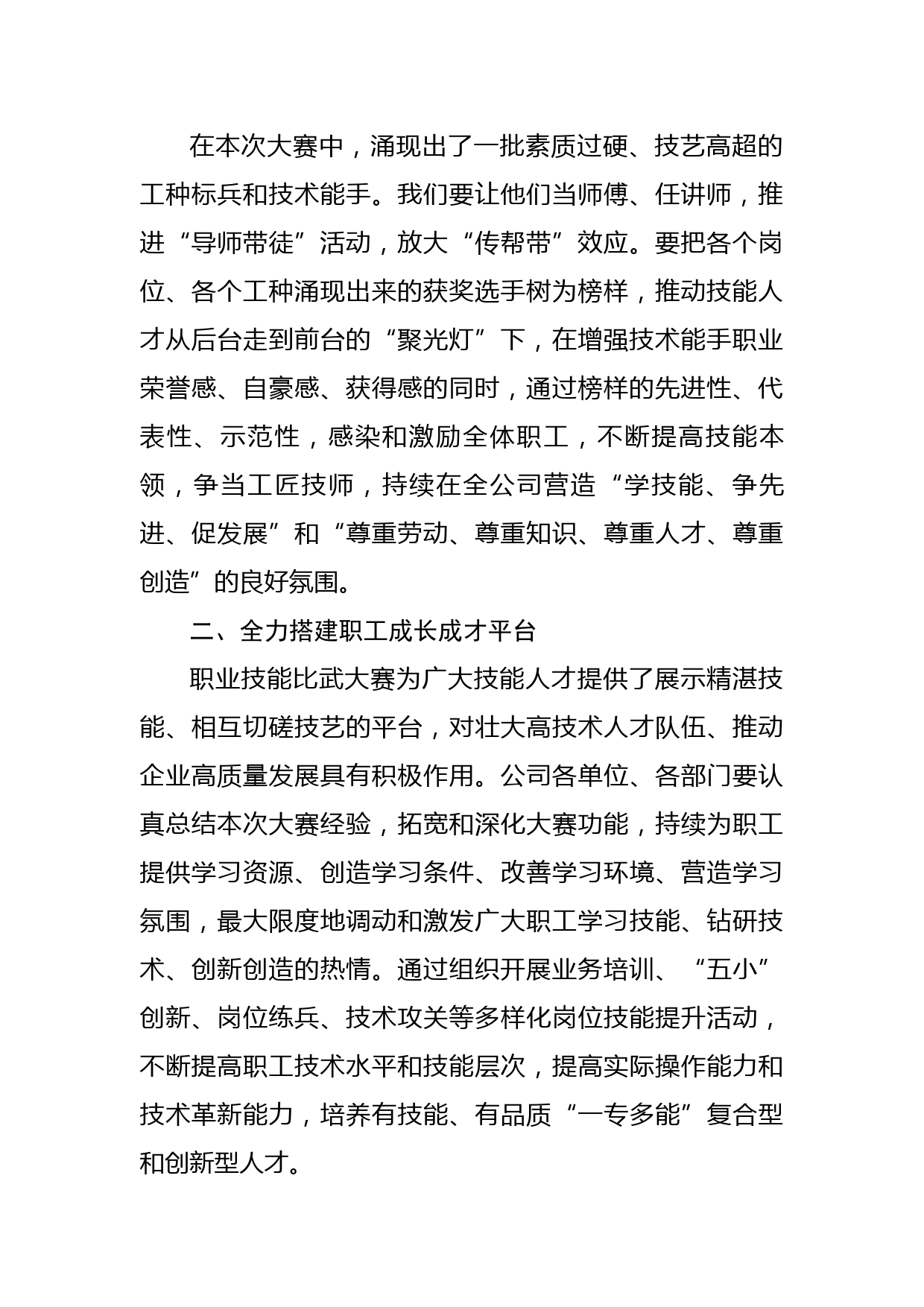 在本次大赛中，涌现出了一批素质过硬、技艺高超的工种标兵和技术能手。我们要让他们当师傅、任讲师，推进“导师带徒”活动，放大“传帮带”效应。要把各个岗位、各个工种涌现出来的获奖选手树为榜样，推动技能人才从后台走到前台的“聚光灯”下，在增强技术能手职业荣誉感、自豪感、获得感的同时，通过榜样的先进性、代表性、示范性，感染和激励全体职工，不断提高技能本领，争当工匠技师，持续在全公司营造“学技能、争先进、促发展”和“尊重劳动、尊重知识、尊重人才、尊重创造”的良好氛围。

二、全力搭建职工成长成才平台

职业技能比武大赛为广大技能人才提供了展示精湛技能、相互切磋技艺的平台，对壮大高技术人才队伍、推动企业高质量发展具有积极作用。公司各单位、各部门要认真总结本次大赛经验，拓宽和深化大赛功能，持续为职工提供学习资源、创造学习条件、改善学习环境、营造学习氛围，最大限度地调动和激发广大职工学习技能、钻研技术、创新创造的热情。通过组织开展业务培训、“五小”创新、岗位练兵、技术攻关等多样化岗位技能提升活动，不断提高职工技术水平和技能层次，提高实际操作能力和技术革新能力，培养有技能、有品质“一专多能”复合型和创新型人才。